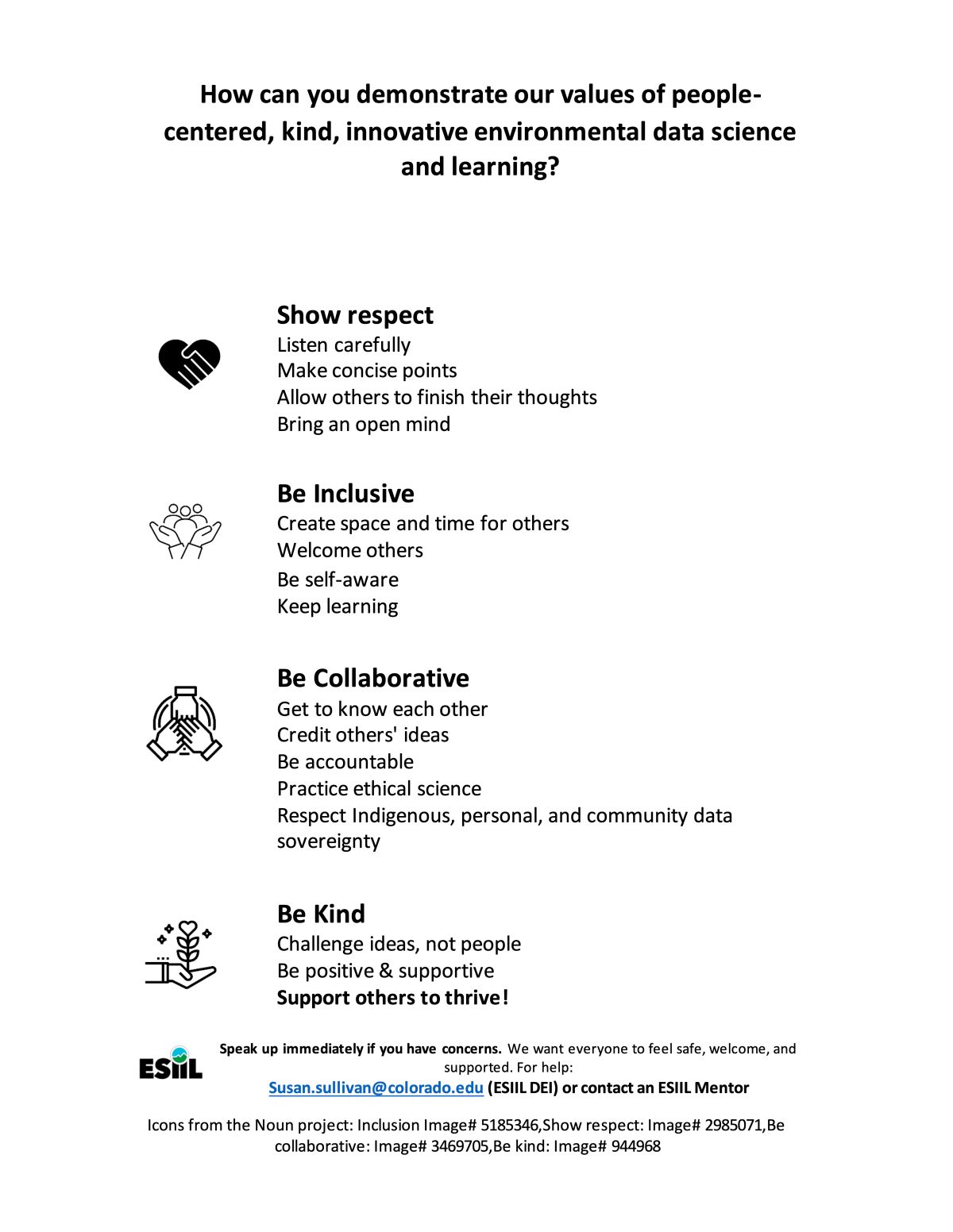 How can you demonstrate our values of people-centered, kind, innovative environmental data science and learning?

Show respect
Listen carefully
Make concise points
Allow others to finish their thoughts
Bring an open mind

Be Inclusive
Create space and time for others
Welcome others
Be self-aware
Keep learning

Be Collaborative
Get to know each other
Credit others' ideas
Be accountable
Practice ethical science
Respect Indigenous, personal, and community data sovereignty

Be Kind
Challenge ideas, not people
Be positive & supportive
Support others to thrive!

ESIIL

Speak up immediately if you have concerns. We want everyone to feel safe, welcome, and supported. For help:
Susan.sullivan@colorado.edu (ESIIL DEI) or contact an ESIIL Mentor

Icons from the Noun project: Inclusion Image# 5185346,Show respect: Image# 2985071,Be collaborative: Image# 3469705,Be kind: Image# 944968